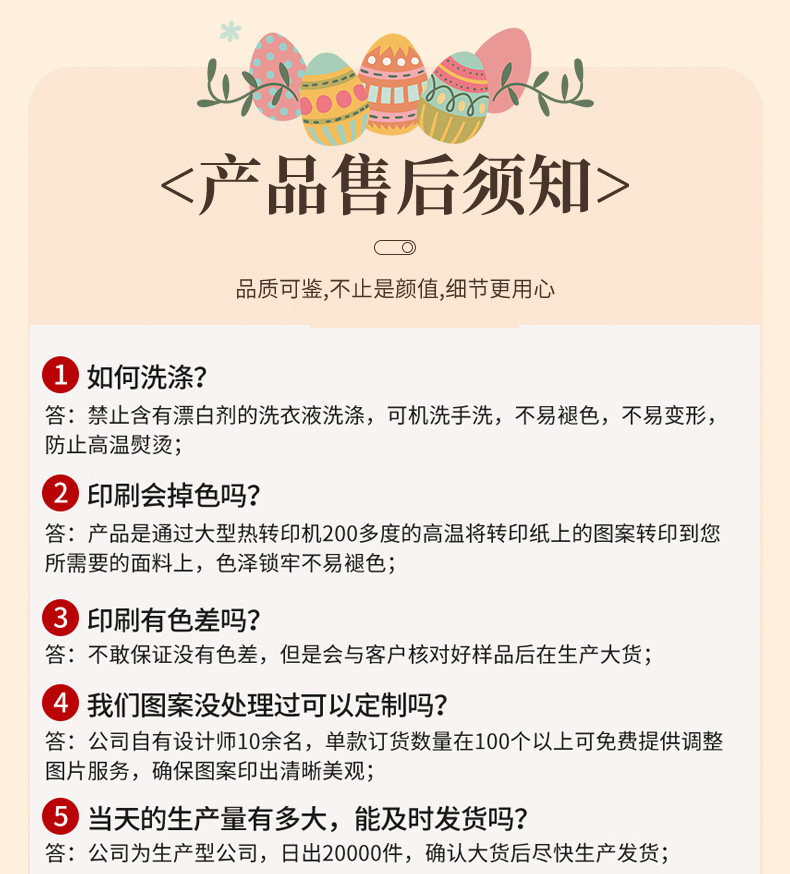 <产品售后须知>

品质可鉴,不止是颜值,细节更用心

1 如何洗涤?

答：禁止含有漂白剂的洗衣液洗涤，可机洗手洗，不易褪色，不易变形，防止高温熨烫；

2 印刷会掉色吗?

答：产品是通过大型热转印机200多度的高温将转印纸上的图案转印到您所需要的面料上，色泽锁牢不易褪色；

3 印刷有色差吗?

答：不敢保证没有色差，但是会与客户核对好样品后在生产大货；

4 我们图案没处理过可以定制吗?

答：公司自有设计师10余名，单款订货数量在100个以上可免费提供调整图片服务，确保图案印出清晰美观;

5 当天的生产量有多大，能及时发货吗?

答：公司为生产型公司，日出20000件，确认大货后尽快生产发货；